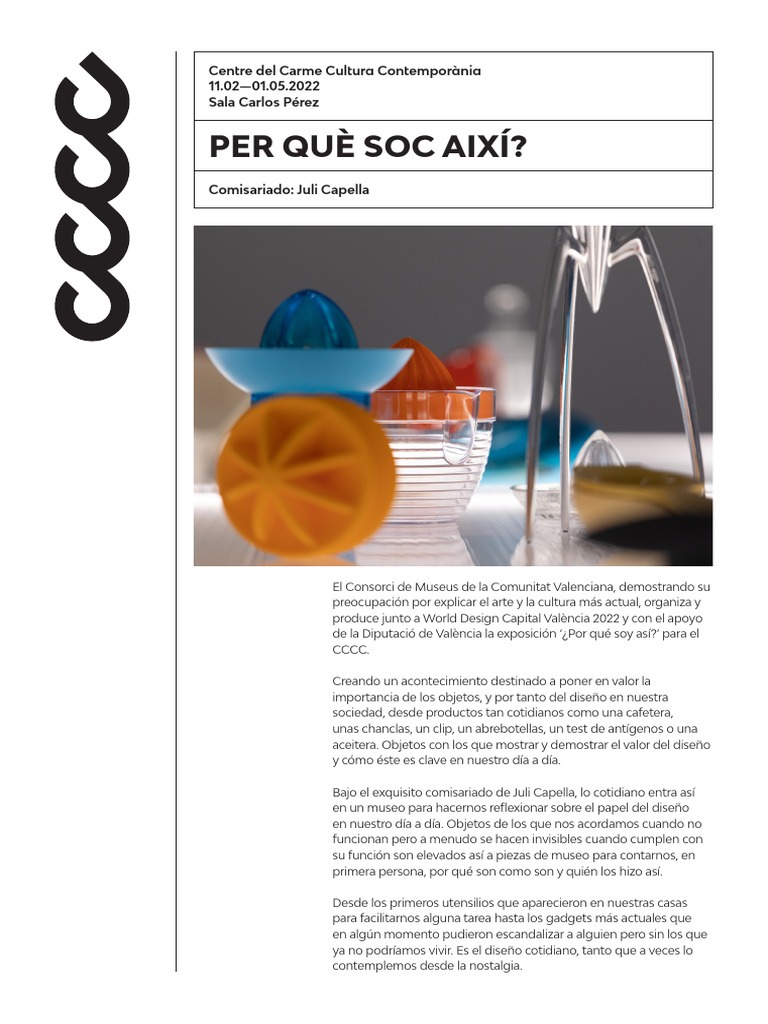 CCCC

Centre del Carme Cultura Contemporània
11.02—01.05.2022
Sala Carlos Pérez

PER QUÈ SOC AIXÍ?

Comisariado: Juli Capella

El Consorci de Museus de la Comunitat Valenciana, demostrando su preocupación por explicar el arte y la cultura más actual, organiza y produce junto a World Design Capital València 2022 y con el apoyo de la Diputació de València la exposición '¿Por qué soy así?' para el CCCC.

Creando un acontecimiento destinado a poner en valor la importancia de los objetos, y por tanto del diseño en nuestra sociedad, desde productos tan cotidianos como una cafetera, unas chanclas, un clip, un abrebotellas, un test de antígenos o una aceitera. Objetos con los que mostrar y demostrar el valor del diseño y cómo éste es clave en nuestro día a día.

Bajo el exquisito comisariado de Juli Capella, lo cotidiano entra así en un museo para hacernos reflexionar sobre el papel del diseño en nuestro día a día. Objetos de los que nos acordamos cuando no funcionan pero a menudo se hacen invisibles cuando cumplen con su función son elevados así a piezas de museo para contarnos, en primera persona, por qué son como son y quién los hizo así.

Desde los primeros utensilios que aparecieron en nuestras casas para facilitarnos alguna tarea hasta los gadgets más actuales que en algún momento pudieron escandalizar a alguien pero sin los que ya no podríamos vivir. Es el diseño cotidiano, tanto que a veces lo contemplemos desde la nostalgia.